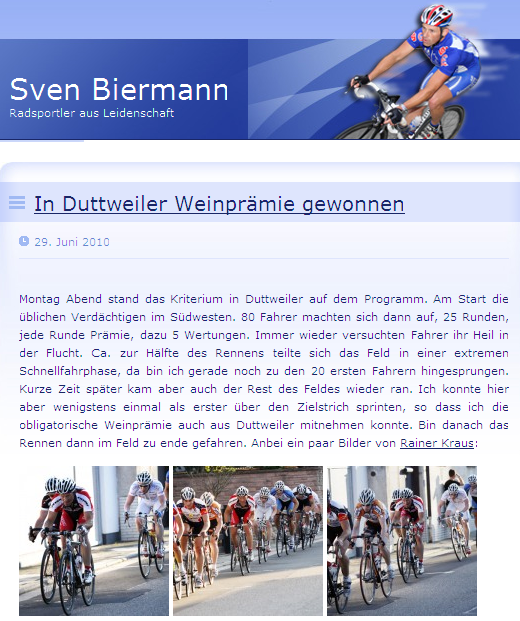 Sven Biermann
Radsportler aus Leidenschaft

In Duttweiler Weinprämie gewonnen

29. Juni 2010

Montag Abend stand das Kriterium in Duttweiler auf dem Programm. Am Start die üblichen Verdächtigen im Südwesten. 80 Fahrer machten sich dann auf, 25 Runden, jede Runde Prämie, dazu 5 Wertungen. Immer wieder versuchten Fahrer ihr Heil in der Flucht. Ca. zur Hälfte des Rennens teilte sich das Feld in einer extremen Schnellfahrphase, da bin ich gerade noch zu den 20 ersten Fahrern hingesprungen. Kurze Zeit später kam aber auch der Rest des Feldes wieder ran. Ich konnte hier aber wenigstens einmal als erster über den Zielstrich sprinten, so dass ich die obligatorische Weinprämie auch aus Duttweiler mitnehmen konnte. Bin danach das Rennen dann im Feld zu ende gefahren. Anbei ein paar Bilder von Rainer Kraus: